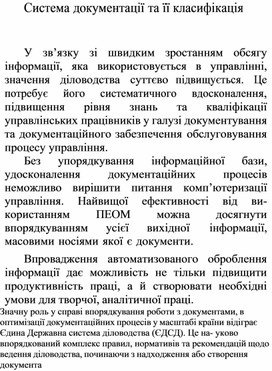 Система документації та її класифікація

У зв'язку зі швидким зростанням обсягу інформації, яка використовується в управлінні, значення діловодства суттєво підвищується. Це потребує його систематичного вдосконалення, підвищення рівня знань та кваліфікації управлінських працівників у галузі документування та документаційного забезпечення обслуговування процесу управління.

Без упорядкування інформаційної бази, удосконалення документаційних процесів неможливо вирішити питання комп'ютеризації управління. Найвищої ефективності від використанням ПЕОМ можна досягнути впорядкуванням усієї вихідної інформації, масовими носіями якої є документи.

Впровадження автоматизованого оброблення інформації дає можливість не тільки підвищити продуктивність праці, а й створювати необхідні умови для творчої, аналітичної праці.

Значну роль у справі впорядкування роботи з документами, в оптимізації документаційних процесів у масштабі країни відіграє Єдина Державна система діловодства (ЄДСД). Це на- уково впорядкований комплекс правил, нормативів та рекомендацій щодо ведення діловодства, починаючи з надходження або створення документа